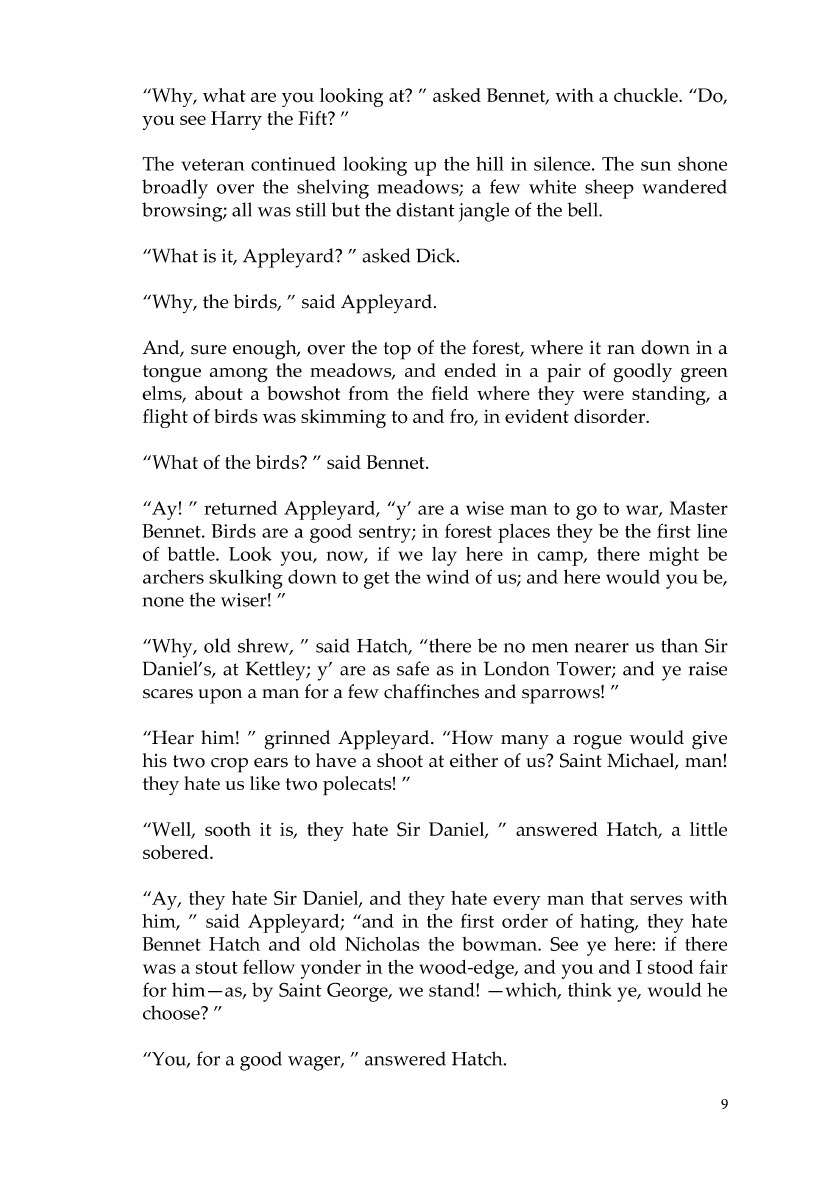 “Why, what are you looking at? ” asked Bennet, with a chuckle. “Do, you see Harry the Fift? ”

The veteran continued looking up the hill in silence. The sun shone broadly over the shelving meadows; a few white sheep wandered browsing; all was still but the distant jangle of the bell.

“What is it, Appleyard? ” asked Dick.

“Why, the birds, ” said Appleyard.

And, sure enough, over the top of the forest, where it ran down in a tongue among the meadows, and ended in a pair of goodly green elms, about a bowshot from the field where they were standing, a flight of birds was skimming to and fro, in evident disorder.

“What of the birds? ” said Bennet.

“Ay! ” returned Appleyard, “y’ are a wise man to go to war, Master Bennet. Birds are a good sentry; in forest places they be the first line of battle. Look you, now, if we lay here in camp, there might be archers skulking down to get the wind of us; and here would you be, none the wiser! ”

“Why, old shrew, ” said Hatch, “there be no men nearer us than Sir Daniel’s, at Kettley; y’ are as safe as in London Tower; and ye raise scares upon a man for a few chaffinches and sparrows! ”

“Hear him! ” grinned Appleyard. “How many a rogue would give his two crop ears to have a shoot at either of us? Saint Michael, man! they hate us like two polecats! ”

“Well, sooth it is, they hate Sir Daniel, ” answered Hatch, a little sobered.

“Ay, they hate Sir Daniel, and they hate every man that serves with him, ” said Appleyard; “and in the first order of hating, they hate Bennet Hatch and old Nicholas the bowman. See ye here: if there was a stout fellow yonder in the wood-edge, and you and I stood fair for him—as, by Saint George, we stand! —which, think ye, would he choose? ”

“You, for a good wager, ” answered Hatch.

9